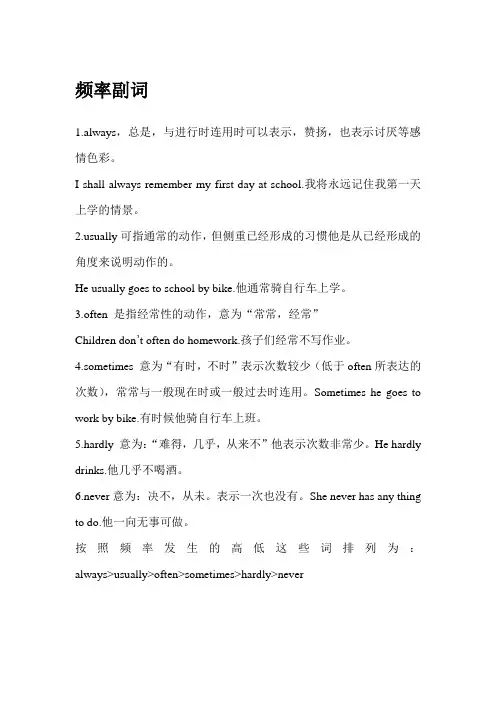 频率副词

1.always，总是，与进行时连用时可以表示，赞扬，也表示讨厌等感情色彩。

I shall always remember my first day at school.我将永远记住我第一天上学的情景。

2.usually 可指通常的动作，但侧重已经形成的习惯他是从已经形成的角度来说明动作的。

He usually goes to school by bike.他通常骑自行车上学。

3.often 是指经常性的动作，意为“常常，经常”

Children don't often do homework.孩子们经常不写作业。

4.sometimes 意为“有时，不时”表示次数较少（低于 often 所表达的次数），常常与一般现在时或一般过去时连用。Sometimes he goes to work by bike.有时候他骑自行车上班。

5.hardly 意为：“难得，几乎，从来不”他表示次数非常少。He hardly drinks.他几乎不喝酒。

6.never 意为：决不，从未。表示一次也没有。She never has any thing to do.他一向无事可做。

按照频率发生的高低这些词排列为：always>usually>often>sometimes>hardly>never